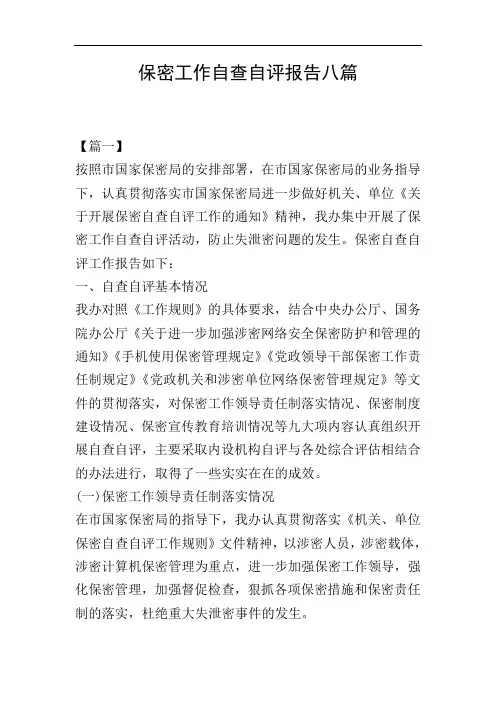 保密工作自查自评报告八篇

【篇一】

按照市国家保密局的安排部署，在市国家保密局的业务指导下，认真贯彻落实市国家保密局进一步做好机关、单位《关于开展保密自查自评工作的通知》精神，我办集中开展了保密工作自查自评活动，防止失泄密问题的发生。保密自查自评工作报告如下：

一、自查自评基本情况

我办对照《工作规则》的具体要求，结合中央办公厅、国务院办公厅《关于进一步加强涉密网络安全保密防护和管理的通知》《手机使用保密管理规定》《党政领导干部保密工作责任制规定》《党政机关和涉密单位网络保密管理规定》等文件的贯彻落实，对保密工作领导责任制落实情况、保密制度建设情况、保密宣传教育培训情况等九大项内容认真组织开展自查自评，主要采取内设机构自评与各处综合评估相结合的办法进行，取得了一些实实在在的成效。

(一)保密工作领导责任制落实情况

在市国家保密局的指导下，我办认真贯彻落实《机关、单位保密自查自评工作规则》文件精神，以涉密人员，涉密载体，涉密计算机保密管理为重点，进一步加强保密工作领导，强化保密管理，加强督促检查，狠抓各项保密措施和保密责任制的落实，杜绝重大失泄密事件的发生。